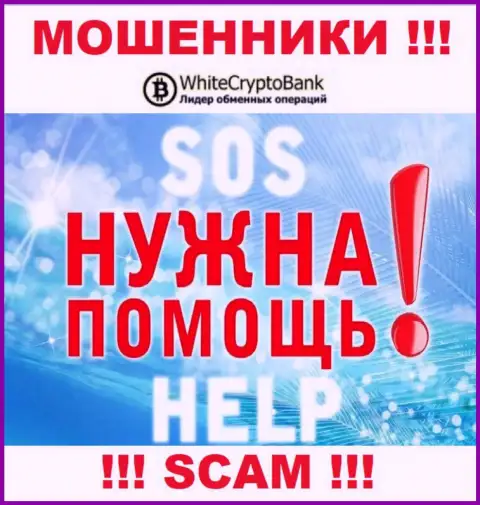 МОШЕННИКИ !!!

WhiteCryptoBank
Лидер обменных операций

SOS

НУЖНА ПОМОЩЬ!

HELP

!!! SCAM !!!